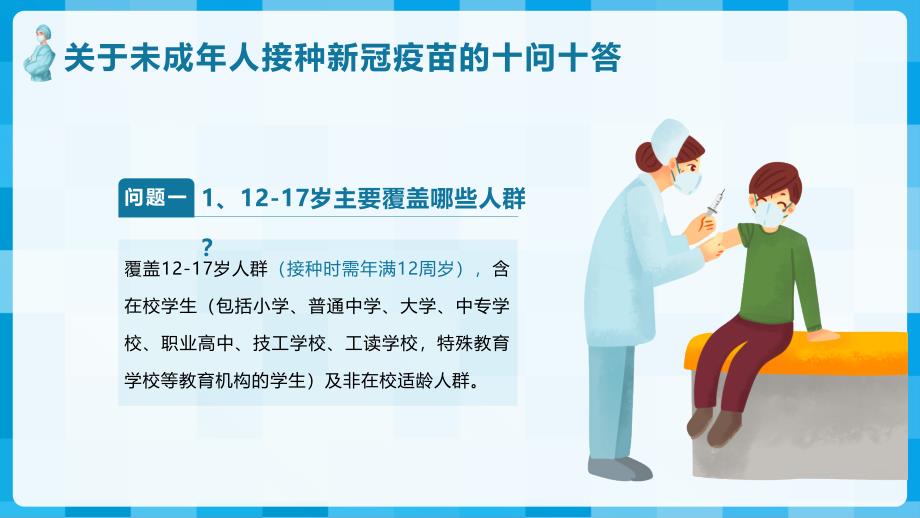 关于未成年人接种新冠疫苗的十问十答

问题一 1、12-17岁主要覆盖哪些人群？

覆盖12-17岁人群（接种时需年满12周岁），含在校学生（包括小学、普通中学、大学、中专学校、职业高中、技工学校、工读学校，特殊教育学校等教育机构的学生）及非在校适龄人群。